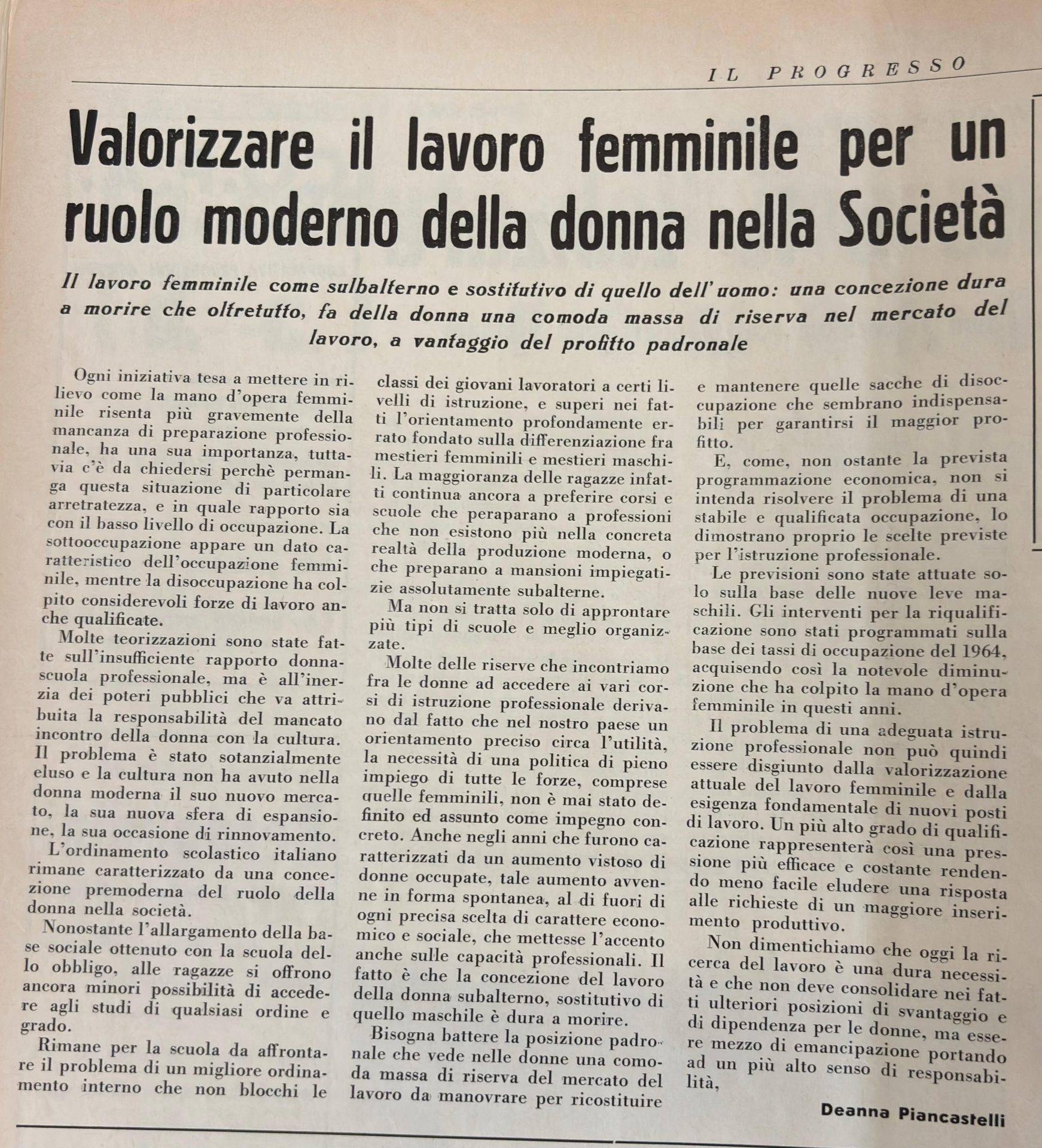 IL PROGRESSO

Valorizzare il lavoro femminile per un ruolo moderno della donna nella Società

Il lavoro femminile come sulbalterno e sostitutivo di quello dell'uomo: una concezione dura a morire che oltretutto, fa della donna una comoda massa di riserva nel mercato del lavoro, a vantaggio del profitto padronale

Ogni iniziativa tesa a mettere in rilievo come la mano d'opera femminile risenta più gravemente della mancanza di preparazione professionale, ha una sua importanza, tuttavia c'è da chiedersi perchè permanga questa situazione di particolare arretratezza, e in quale rapporto sia con il basso livello di occupazione. La sottooccupazione appare un dato caratteristico dell'occupazione femminile, mentre la disoccupazione ha colpito considerevoli forze di lavoro anche qualificate.

Molte teorizzazioni sono state fatte sull'insufficiente rapporto donna-scuola professionale, ma è all'inerzia dei poteri pubblici che va attribuita la responsabilità del mancato incontro della donna con la cultura. Il problema è stato sotanzialmente eluso e la cultura non ha avuto nella donna moderna il suo nuovo mercato, la sua nuova sfera di espansione, la sua occasione di rinnovamento.

L'ordinamento scolastico italiano rimane caratterizzato da una concezione premoderna del ruolo della donna nella società.

Nonostante l'allargamento della base sociale ottenuto con la scuola dello obbligo, alle ragazze si offrono ancora minori possibilità di accedere agli studi di qualsiasi ordine e grado.

Rimane per la scuola da affrontare il problema di un migliore ordinamento interno che non blocchi le classi dei giovani lavoratori a certi livelli di istruzione, e superi nei fatti l'orientamento profondamente errato fondato sulla differenziazione fra mestieri femminili e mestieri maschili. La maggioranza delle ragazze infatti continua ancora a preferire corsi e scuole che peraparano a professioni che non esistono più nella concreta realtà della produzione moderna, o che preparano a mansioni impiegatizie assolutamente subalterne.

Ma non si tratta solo di approntare più tipi di scuole e meglio organizzate.

Molte delle riserve che incontriamo fra le donne ad accedere ai vari corsi di istruzione professionale derivano dal fatto che nel nostro paese un orientamento preciso circa l'utilità, la necessità di una politica di pieno impiego di tutte le forze, comprese quelle femminili, non è mai stato definito ed assunto come impegno concreto. Anche negli anni che furono caratterizzati da un aumento vistoso di donne occupate, tale aumento avvenne in forma spontanea, al di fuori di ogni precisa scelta di carattere economico e sociale, che mettesse l'accento anche sulle capacità professionali. Il fatto è che la concezione del lavoro della donna subalterno, sostitutivo di quello maschile è dura a morire.

Bisogna battere la posizione padronale che vede nelle donne una comoda massa di riserva del mercato del lavoro da manovrare per ricostituire e mantenere quelle sacche di disoccupazione che sembrano indispensabili per garantirsi il maggior profitto.

E, come, non ostante la prevista programmazione economica, non si intenda risolvere il problema di una stabile e qualificata occupazione, lo dimostrano proprio le scelte previste per l'istruzione professionale.

Le previsioni sono state attuate solo sulla base delle nuove leve maschili. Gli interventi per la riqualificazione sono stati programmati sulla base dei tassi di occupazione del 1964, acquisendo così la notevole diminuzione che ha colpito la mano d'opera femminile in questi anni.

Il problema di una adeguata istruzione professionale non può quindi essere disgiunto dalla valorizzazione attuale del lavoro femminile e dalla esigenza fondamentale di nuovi posti di lavoro. Un più alto grado di qualificazione rappresenterà così una pressione più efficace e costante rendendo meno facile eludere una risposta alle richieste di un maggiore inserimento produttivo.

Non dimentichiamo che oggi la ricerca del lavoro è una dura necessità e che non deve consolidare nei fatti ulteriori posizioni di svantaggio e di dipendenza per le donne, ma essere mezzo di emancipazione portando ad un più alto senso di responsabilità,

Deanna Piancastelli